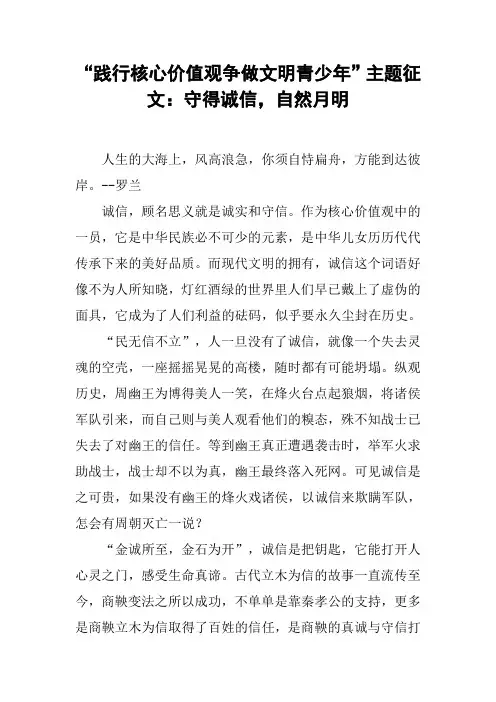 “践行核心价值观争做文明青少年”主题征文：守得诚信，自然月明

人生的大海上，风高浪急，你须自恃扁舟，方能到达彼岸。--罗兰

诚信，顾名思义就是诚实和守信。作为核心价值观中的一员，它是中华民族必不可少的元素，是中华儿女历历代代传承下来的美好品质。而现代文明的拥有，诚信这个词语好像不为人所知晓，灯红酒绿的世界里人们早已戴上了虚伪的面具，它成为了人们利益的砝码，似乎要永久尘封在历史。

“民无信不立”，人一旦没有了诚信，就像一个失去灵魂的空壳，一座摇摇晃晃的高楼，随时都有可能坍塌。纵观历史，周幽王为博得美人一笑，在烽火台点起狼烟，将诸侯军队引来，而自己则与美人观看他们的糗态，殊不知战士已失去了对幽王的信任。等到幽王真正遭遇袭击时，举军火求助战士，战士却不以为真，幽王最终落入死网。可见诚信是之可贵，如果没有幽王的烽火戏诸侯，以诚信来欺瞒军队，怎会有周朝灭亡一说？

“金诚所至，金石为开”，诚信是把钥匙，它能打开人心灵之门，感受生命真谛。古代立木为信的故事一直流传至今，商鞅变法之所以成功，不单单是靠秦孝公的支持，更多是商鞅立木为信取得了百姓的信任，是商鞅的真诚与守信打